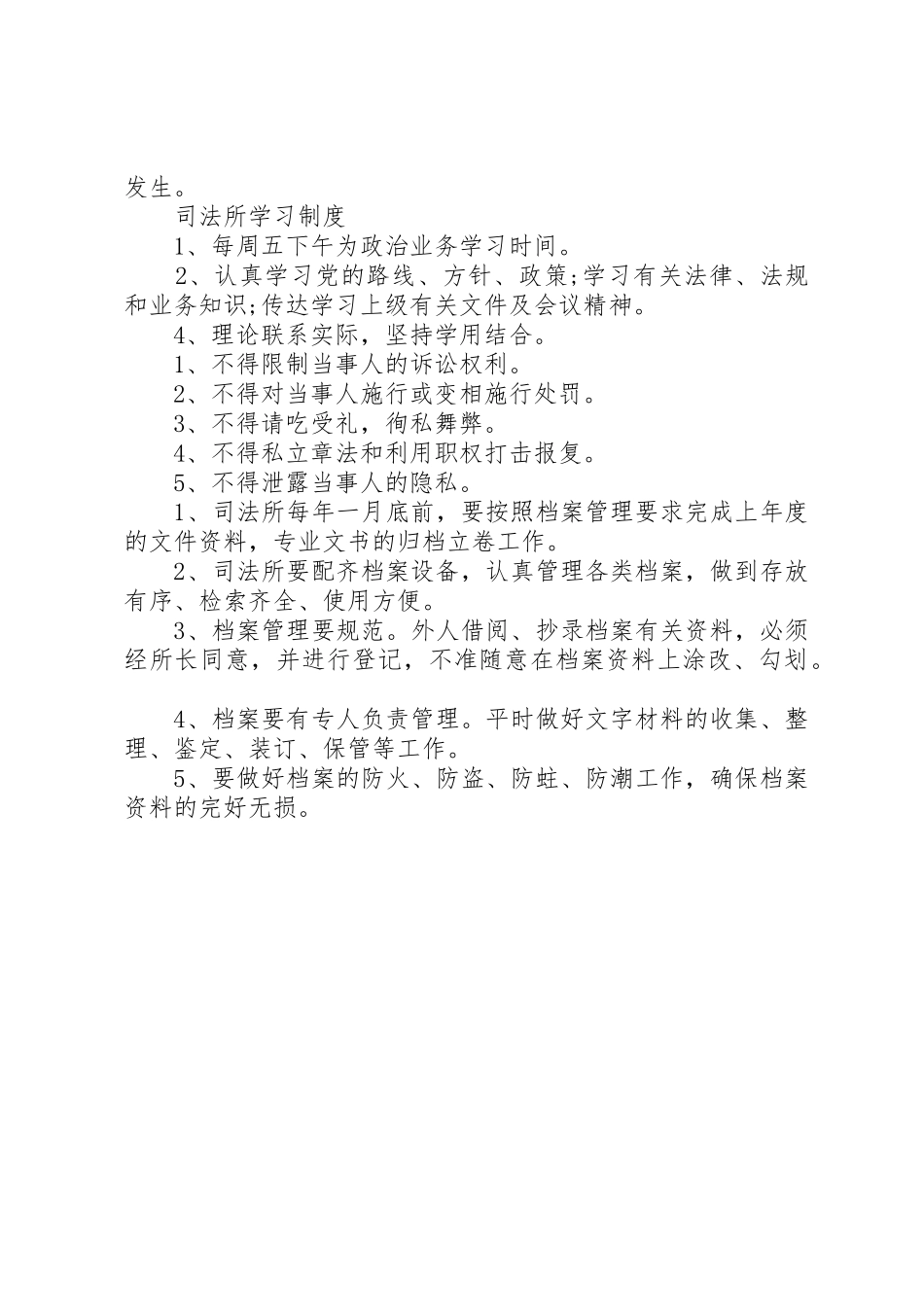 发生。

司法所学习制度

1、每周五下午为政治业务学习时间。

2、认真学习党的路线、方针、政策;学习有关法律、法规和业务知识;传达学习上级有关文件及会议精神。

4、理论联系实际，坚持学用结合。

1、不得限制当事人的诉讼权利。

2、不得对当事人施行或变相施行处罚。

3、不得请吃受礼，徇私舞弊。

4、不得私立章法和利用职权打击报复。

5、不得泄露当事人的隐私。

1、司法所每年一月底前，要按照档案管理要求完成上年度的文件资料，专业文书的归档立卷工作。

2、司法所要配齐档案设备，认真管理各类档案，做到存放有序、检索齐全、使用方便。

3、档案管理要规范。外人借阅、抄录档案有关资料，必须经所长同意，并进行登记，不准随意在档案资料上涂改、勾划。

4、档案要有专人负责管理。平时做好文字材料的收集、整理、鉴定、装订、保管等工作。

5、要做好档案的防火、防盗、防蛀、防潮工作，确保档案资料的完好无损。